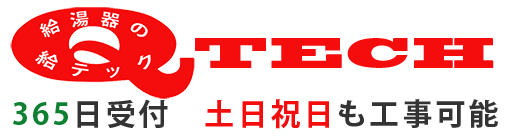 給湯器の
給テック
QTECH
365日受付　土日祝日も工事可能